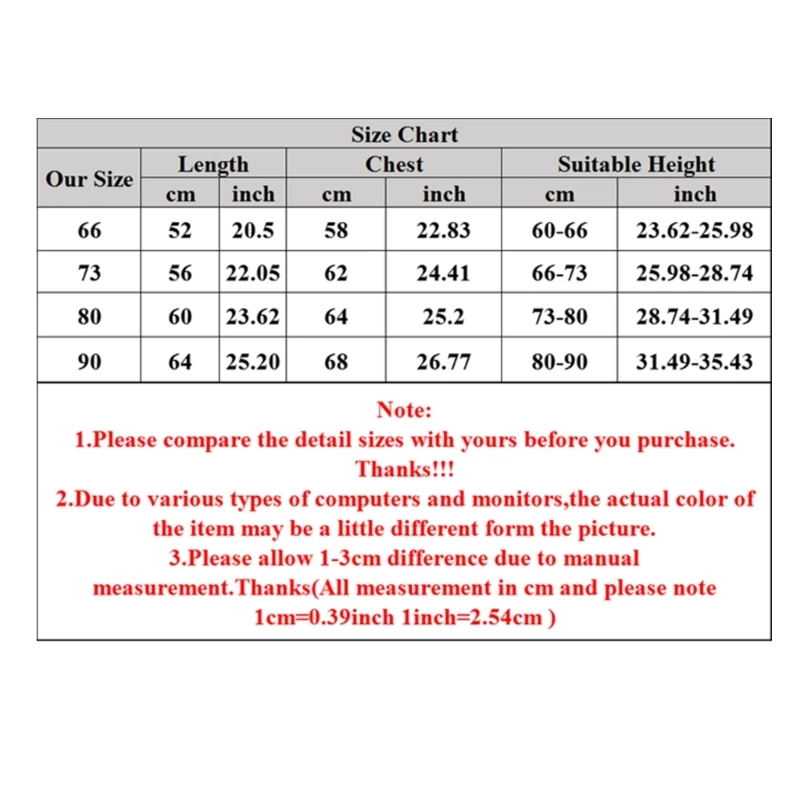 Size Chart

| Our Size | Length cm | Length inch | Chest cm | Chest inch | Suitable Height cm | Suitable Height inch |
|---|---|---|---|---|---|---|
| 66 | 52 | 20.5 | 58 | 22.83 | 60-66 | 23.62-25.98 |
| 73 | 56 | 22.05 | 62 | 24.41 | 66-73 | 25.98-28.74 |
| 80 | 60 | 23.62 | 64 | 25.2 | 73-80 | 28.74-31.49 |
| 90 | 64 | 25.20 | 68 | 26.77 | 80-90 | 31.49-35.43 |

Note:
1.Please compare the detail sizes with yours before you purchase. Thanks!!!
2.Due to various types of computers and monitors,the actual color of the item may be a little different form the picture.
3.Please allow 1-3cm difference due to manual measurement.Thanks(All measurement in cm and please note 1cm=0.39inch 1inch=2.54cm )